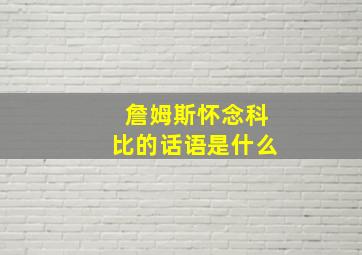 詹姆斯怀念科比的话语是什么